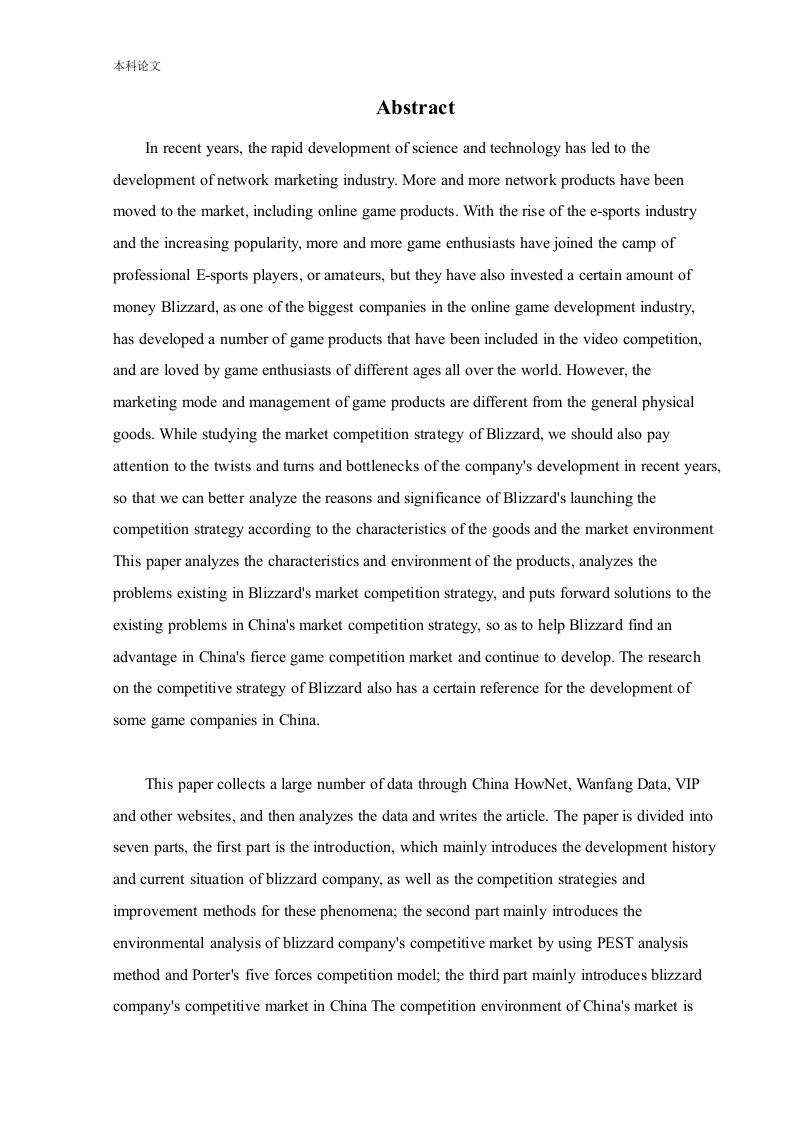 本科论文

Abstract

In recent years, the rapid development of science and technology has led to the development of network marketing industry. More and more network products have been moved to the market, including online game products. With the rise of the e-sports industry and the increasing popularity, more and more game enthusiasts have joined the camp of professional E-sports players, or amateurs, but they have also invested a certain amount of money Blizzard, as one of the biggest companies in the online game development industry, has developed a number of game products that have been included in the video competition, and are loved by game enthusiasts of different ages all over the world. However, the marketing mode and management of game products are different from the general physical goods. While studying the market competition strategy of Blizzard, we should also pay attention to the twists and turns and bottlenecks of the company's development in recent years, so that we can better analyze the reasons and significance of Blizzard's launching the competition strategy according to the characteristics of the goods and the market environment This paper analyzes the characteristics and environment of the products, analyzes the problems existing in Blizzard's market competition strategy, and puts forward solutions to the existing problems in China's market competition strategy, so as to help Blizzard find an advantage in China's fierce game competition market and continue to develop. The research on the competitive strategy of Blizzard also has a certain reference for the development of some game companies in China.

This paper collects a large number of data through China HowNet, Wanfang Data, VIP and other websites, and then analyzes the data and writes the article. The paper is divided into seven parts, the first part is the introduction, which mainly introduces the development history and current situation of blizzard company, as well as the competition strategies and improvement methods for these phenomena; the second part mainly introduces the environmental analysis of blizzard company's competitive market by using PEST analysis method and Porter's five forces competition model; the third part mainly introduces blizzard company's competitive market in China The competition environment of China's market is